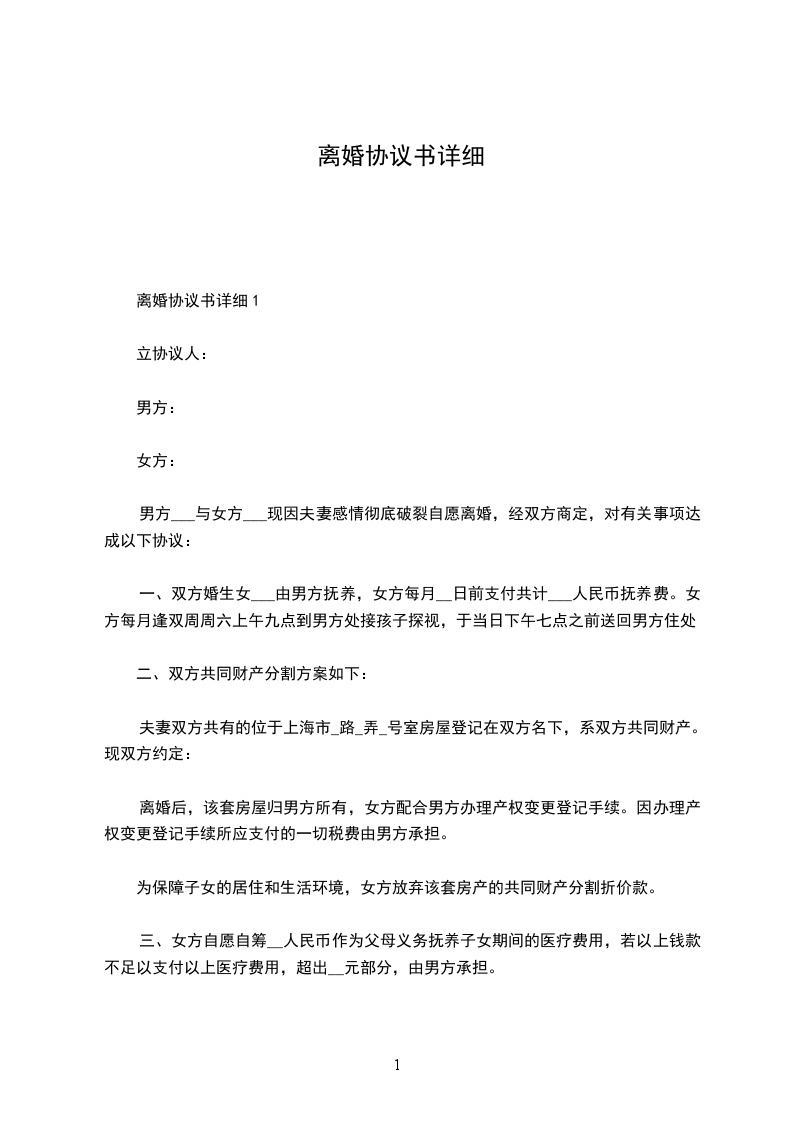 离婚协议书详细

离婚协议书详细 1

立协议人：

男方：

女方：

男方___与女方___现因夫妻感情彻底破裂自愿离婚，经双方商定，对有关事项达成以下协议：

一、双方婚生女___由男方抚养，女方每月__日前支付共计___人民币抚养费。女方每月逢双周周六上午九点到男方处接孩子探视，于当日下午七点之前送回男方住处

二、双方共同财产分割方案如下：

夫妻双方共有的位于上海市_路_弄_号室房屋登记在双方名下，系双方共同财产。现双方约定：

离婚后，该套房屋归男方所有，女方配合男方办理产权变更登记手续。因办理产权变更登记手续所应支付的一切税费由男方承担。

为保障子女的居住和生活环境，女方放弃该套房产的共同财产分割折价款。

三、女方自愿自筹__人民币作为父母义务抚养子女期间的医疗费用，若以上钱款不足以支付以上医疗费用，超出__元部分，由男方承担。

1